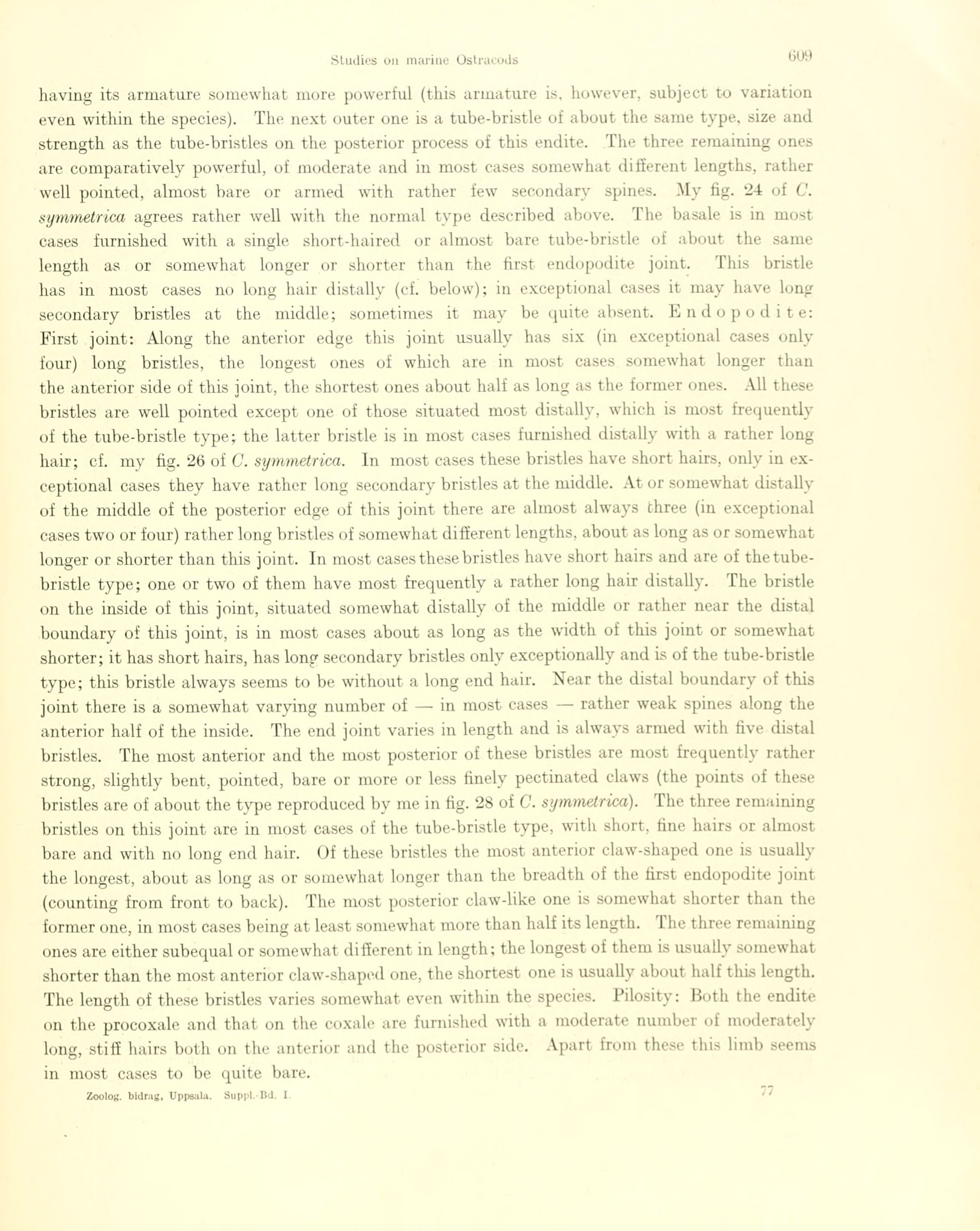 Studies on marine Ostracods 609

having its armature somewhat more powerful (this armature is, however, subject to variation even within the species). The next outer one is a tube-bristle of about the same type, size and strength as the tube-bristles on the posterior process of this endite. The three remaining ones are comparatively powerful, of moderate and in most cases somewhat different lengths, rather well pointed, almost bare or armed with rather few secondary spines. My fig. 24 of C. symmetrica agrees rather well with the normal type described above. The basale is in most cases furnished with a single short-haired or almost bare tube-bristle of about the same length as or somewhat longer or shorter than the first endopodite joint. This bristle has in most cases no long hair distally (cf. below); in exceptional cases it may have long secondary bristles at the middle; sometimes it may be quite absent. Endopodite: First joint: Along the anterior edge this joint usually has six (in exceptional cases only four) long bristles, the longest ones of which are in most cases somewhat longer than the anterior side of this joint, the shortest ones about half as long as the former ones. All these bristles are well pointed except one of those situated most distally, which is most frequently of the tube-bristle type; the latter bristle is in most cases furnished distally with a rather long hair; cf. my fig. 26 of C. symmetrica. In most cases these bristles have short hairs, only in exceptional cases they have rather long secondary bristles at the middle. At or somewhat distally of the middle of the posterior edge of this joint there are almost always three (in exceptional cases two or four) rather long bristles of somewhat different lengths, about as long as or somewhat longer or shorter than this joint. In most cases these bristles have short hairs and are of the tube-bristle type; one or two of them have most frequently a rather long hair distally. The bristle on the inside of this joint, situated somewhat distally of the middle or rather near the distal boundary of this joint, is in most cases about as long as the width of this joint or somewhat shorter; it has short hairs, has long secondary bristles only exceptionally and is of the tube-bristle type; this bristle always seems to be without a long end hair. Near the distal boundary of this joint there is a somewhat varying number of — in most cases — rather weak spines along the anterior half of the inside. The end joint varies in length and is always armed with five distal bristles. The most anterior and the most posterior of these bristles are most frequently rather strong, slightly bent, pointed, bare or more or less finely pectinated claws (the points of these bristles are of about the type reproduced by me in fig. 28 of C. symmetrica). The three remaining bristles on this joint are in most cases of the tube-bristle type, with short, fine hairs or almost bare and with no long end hair. Of these bristles the most anterior claw-shaped one is usually the longest, about as long as or somewhat longer than the breadth of the first endopodite joint (counting from front to back). The most posterior claw-like one is somewhat shorter than the former one, in most cases being at least somewhat more than half its length. The three remaining ones are either subequal or somewhat different in length; the longest of them is usually somewhat shorter than the most anterior claw-shaped one, the shortest one is usually about half this length. The length of these bristles varies somewhat even within the species. Pilosity: Both the endite on the procoxale and that on the coxale are furnished with a moderate number of moderately long, stiff hairs both on the anterior and the posterior side. Apart from these this limb seems in most cases to be quite bare.

Zoolog. bidrag, Uppsala. Suppl.-Bd. I. 77